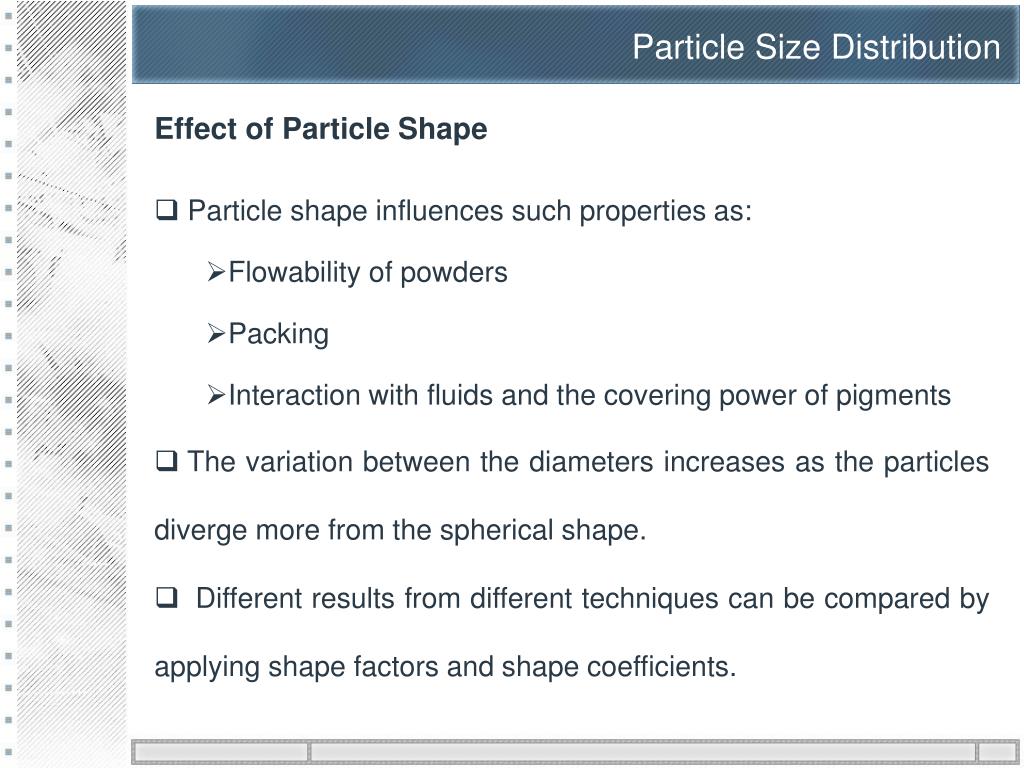 Particle Size Distribution

Effect of Particle Shape

❑ Particle shape influences such properties as:

➢Flowability of powders

➢Packing

➢Interaction with fluids and the covering power of pigments

❑ The variation between the diameters increases as the particles diverge more from the spherical shape.

❑ Different results from different techniques can be compared by applying shape factors and shape coefficients.